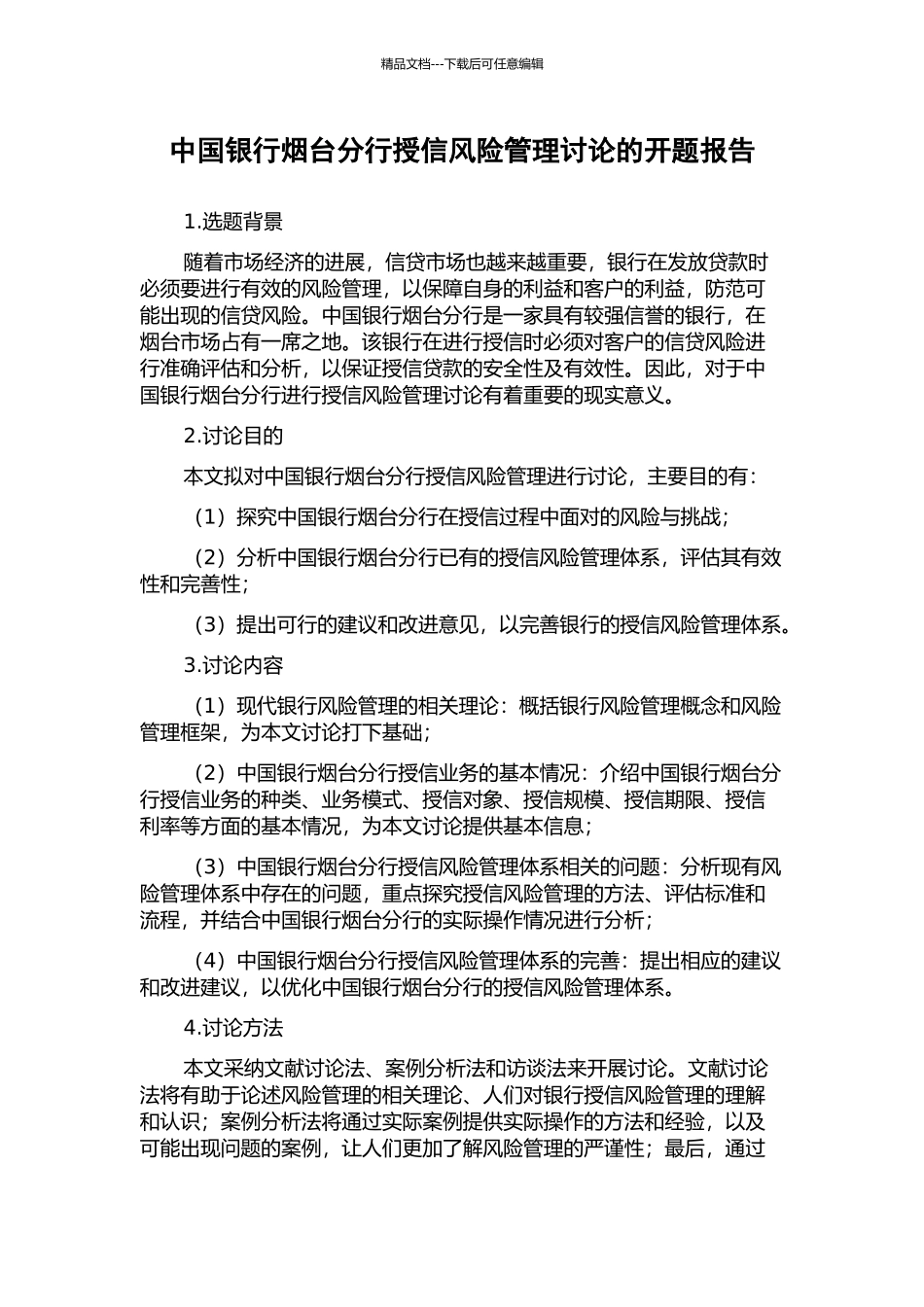 精品文档---下载后可任意编辑

中国银行烟台分行授信风险管理讨论的开题报告

1.选题背景

随着市场经济的进展，信贷市场也越来越重要，银行在发放贷款时必须要进行有效的风险管理，以保障自身的利益和客户的利益，防范可能出现的信贷风险。中国银行烟台分行是一家具有较强信誉的银行，在烟台市场占有一席之地。该银行在进行授信时必须对客户的信贷风险进行准确评估和分析，以保证授信贷款的安全性及有效性。因此，对于中国银行烟台分行进行授信风险管理讨论有着重要的现实意义。

2.讨论目的

本文拟对中国银行烟台分行授信风险管理进行讨论，主要目的有：

（1）探究中国银行烟台分行在授信过程中面对的风险与挑战；

（2）分析中国银行烟台分行已有的授信风险管理体系，评估其有效性和完善性；

（3）提出可行的建议和改进意见，以完善银行的授信风险管理体系。

3.讨论内容

（1）现代银行风险管理的相关理论：概括银行风险管理概念和风险管理框架，为本文讨论打下基础；

（2）中国银行烟台分行授信业务的基本情况：介绍中国银行烟台分行授信业务的种类、业务模式、授信对象、授信规模、授信期限、授信利率等方面的基本情况，为本文讨论提供基本信息；

（3）中国银行烟台分行授信风险管理体系相关的问题：分析现有风险管理体系中存在的问题，重点探究授信风险管理的方法、评估标准和流程，并结合中国银行烟台分行的实际操作情况进行分析；

（4）中国银行烟台分行授信风险管理体系的完善：提出相应的建议和改进建议，以优化中国银行烟台分行的授信风险管理体系。

4.讨论方法

本文采纳文献讨论法、案例分析法和访谈法来开展讨论。文献讨论法将有助于论述风险管理的相关理论、人们对银行授信风险管理的理解和认识；案例分析法将通过实际案例提供实际操作的方法和经验，以及可能出现问题的案例，让人们更加了解风险管理的严谨性；最后，通过